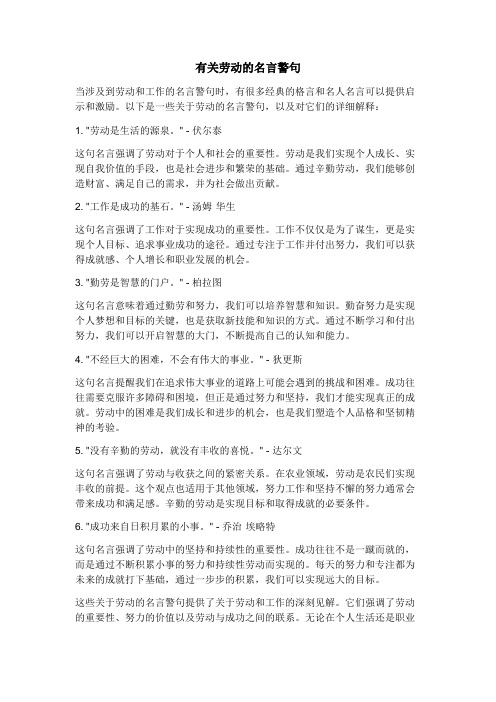 有关劳动的名言警句

当涉及到劳动和工作的名言警句时，有很多经典的格言和名人名言可以提供启示和激励。以下是一些关于劳动的名言警句，以及对它们的详细解释：

1. "劳动是生活的源泉。" - 伏尔泰

这句名言强调了劳动对于个人和社会的重要性。劳动是我们实现个人成长、实现自我价值的手段，也是社会进步和繁荣的基础。通过辛勤劳动，我们能够创造财富、满足自己的需求，并为社会做出贡献。

2. "工作是成功的基石。" - 汤姆 华生

这句名言强调了工作对于实现成功的重要性。工作不仅仅是为了谋生，更是实现个人目标、追求事业成功的途径。通过专注于工作并付出努力，我们可以获得成就感、个人增长和职业发展的机会。

3. "勤劳是智慧的门户。" - 柏拉图

这句名言意味着通过勤劳和努力，我们可以培养智慧和知识。勤奋努力是实现个人梦想和目标的关键，也是获取新技能和知识的方式。通过不断学习和付出努力，我们可以开启智慧的大门，不断提高自己的认知和能力。

4. "不经巨大的困难，不会有伟大的事业。" - 狄更斯

这句名言提醒我们在追求伟大事业的道路上可能会遇到的挑战和困难。成功往往需要克服许多障碍和困境，但正是通过努力和坚持，我们才能实现真正的成就。劳动中的困难是我们成长和进步的机会，也是我们塑造个人品格和坚韧精神的考验。

5. "没有辛勤的劳动，就没有丰收的喜悦。" - 达尔文

这句名言强调了劳动与收获之间的紧密关系。在农业领域，劳动是农民们实现丰收的前提。这个观点也适用于其他领域，努力工作和坚持不懈的努力通常会带来成功和满足感。辛勤的劳动是实现目标和取得成就的必要条件。

6. "成功来自日积月累的小事。" - 乔治 埃略特

这句名言强调了劳动中的坚持和持续性的重要性。成功往往不是一蹴而就的，而是通过不断积累小事的努力和持续性劳动而实现的。每天的努力和专注都为未来的成就打下基础，通过一步步的积累，我们可以实现远大的目标。

这些关于劳动的名言警句提供了关于劳动和工作的深刻见解。它们强调了劳动的重要性、努力的价值以及劳动与成功之间的联系。无论在个人生活还是职业